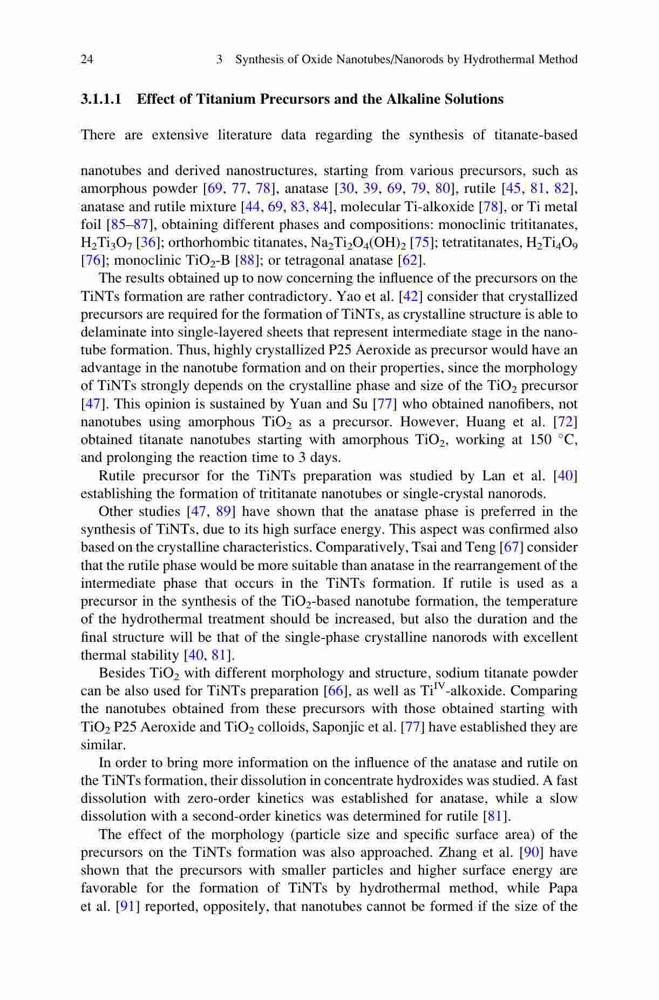 24 3 Synthesis of Oxide Nanotubes/Nanorods by Hydrothermal Method

3.1.1.1 Effect of Titanium Precursors and the Alkaline Solutions

There are extensive literature data regarding the synthesis of titanate-based

nanotubes and derived nanostructures, starting from various precursors, such as amorphous powder [69, 77, 78], anatase [30, 39, 69, 79, 80], rutile [45, 81, 82], anatase and rutile mixture [44, 69, 83, 84], molecular Ti-alkoxide [78], or Ti metal foil [85–87], obtaining different phases and compositions: monoclinic trititanates, $H_2Ti_3O_7$ [36]; orthorhombic titanates, $Na_2Ti_2O_4(OH)_2$ [75]; tetratitanates, $H_2Ti_4O_9$ [76]; monoclinic $TiO_2$-B [88]; or tetragonal anatase [62].

The results obtained up to now concerning the influence of the precursors on the TiNTs formation are rather contradictory. Yao et al. [42] consider that crystallized precursors are required for the formation of TiNTs, as crystalline structure is able to delaminate into single-layered sheets that represent intermediate stage in the nanotube formation. Thus, highly crystallized P25 Aeroxide as precursor would have an advantage in the nanotube formation and on their properties, since the morphology of TiNTs strongly depends on the crystalline phase and size of the $TiO_2$ precursor [47]. This opinion is sustained by Yuan and Su [77] who obtained nanofibers, not nanotubes using amorphous $TiO_2$ as a precursor. However, Huang et al. [72] obtained titanate nanotubes starting with amorphous $TiO_2$, working at 150 °C, and prolonging the reaction time to 3 days.

Rutile precursor for the TiNTs preparation was studied by Lan et al. [40] establishing the formation of trititanate nanotubes or single-crystal nanorods.

Other studies [47, 89] have shown that the anatase phase is preferred in the synthesis of TiNTs, due to its high surface energy. This aspect was confirmed also based on the crystalline characteristics. Comparatively, Tsai and Teng [67] consider that the rutile phase would be more suitable than anatase in the rearrangement of the intermediate phase that occurs in the TiNTs formation. If rutile is used as a precursor in the synthesis of the $TiO_2$-based nanotube formation, the temperature of the hydrothermal treatment should be increased, but also the duration and the final structure will be that of the single-phase crystalline nanorods with excellent thermal stability [40, 81].

Besides $TiO_2$ with different morphology and structure, sodium titanate powder can be also used for TiNTs preparation [66], as well as $Ti^{IV}$-alkoxide. Comparing the nanotubes obtained from these precursors with those obtained starting with $TiO_2$ P25 Aeroxide and $TiO_2$ colloids, Saponjic et al. [77] have established they are similar.

In order to bring more information on the influence of the anatase and rutile on the TiNTs formation, their dissolution in concentrate hydroxides was studied. A fast dissolution with zero-order kinetics was established for anatase, while a slow dissolution with a second-order kinetics was determined for rutile [81].

The effect of the morphology (particle size and specific surface area) of the precursors on the TiNTs formation was also approached. Zhang et al. [90] have shown that the precursors with smaller particles and higher surface energy are favorable for the formation of TiNTs by hydrothermal method, while Papa et al. [91] reported, oppositely, that nanotubes cannot be formed if the size of the